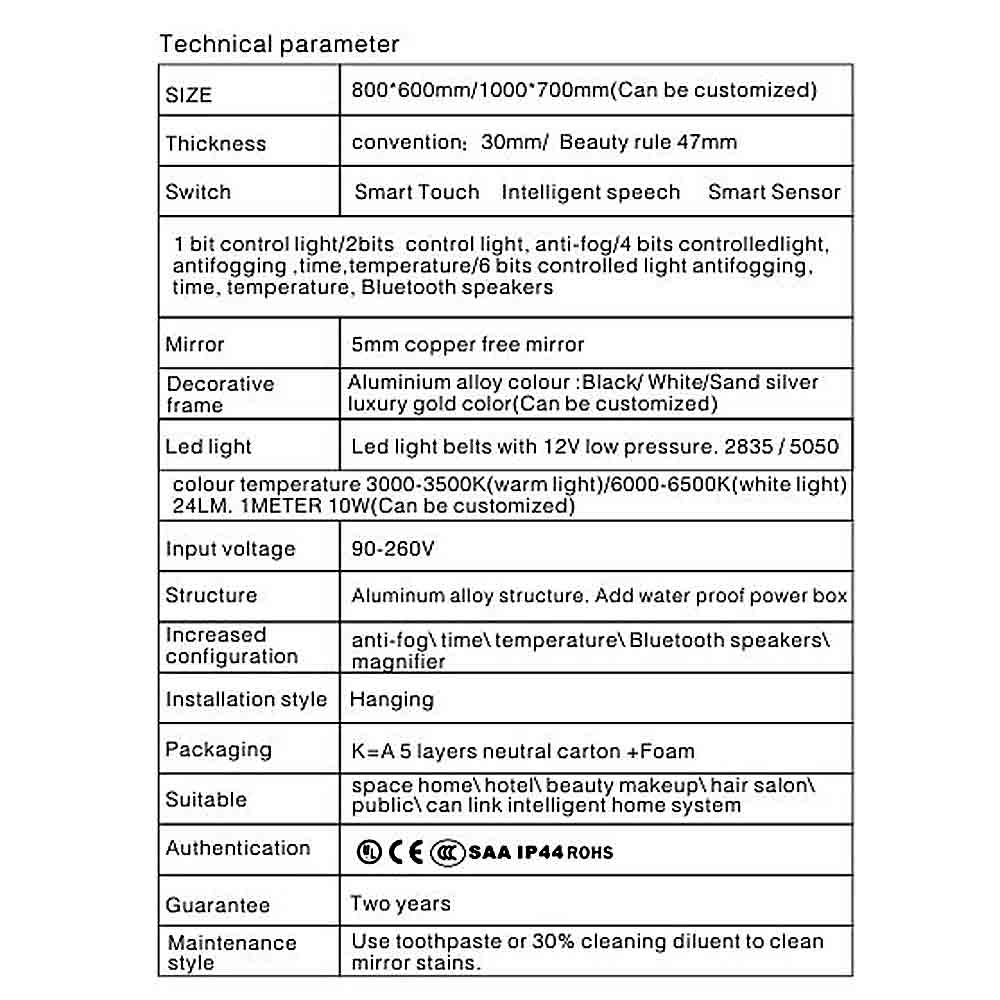 Technical parameter

| SIZE | 800*600mm/1000*700mm(Can be customized) |
|---|---|
| Thickness | convention: 30mm/ Beauty rule 47mm |
| Switch | Smart Touch Intelligent speech Smart Sensor |
| 1 bit control light/2bits control light, anti-fog/4 bits controlledlight, antifogging ,time,temperature/6 bits controlled light antifogging, time, temperature, Bluetooth speakers | |
| Mirror | 5mm copper free mirror |
| Decorative frame | Aluminium alloy colour :Black/ White/Sand silver luxury gold color(Can be customized) |
| Led light | Led light belts with 12V low pressure. 2835 / 5050 |
| colour temperature 3000-3500K(warm light)/6000-6500K(white light) 24LM. 1METER 10W(Can be customized) | |
| Input voltage | 90-260V |
| Structure | Aluminum alloy structure. Add water proof power box |
| Increased configuration | anti-fog\ time\ temperature\ Bluetooth speakers\ magnifier |
| Installation style | Hanging |
| Packaging | K=A 5 layers neutral carton +Foam |
| Suitable | space home\ hotel\ beauty makeup\ hair salon\ public\ can link intelligent home system |
| Authentication | UL CE CCC SAA IP44 ROHS |
| Guarantee | Two years |
| Maintenance style | Use toothpaste or 30% cleaning diluent to clean mirror stains. |